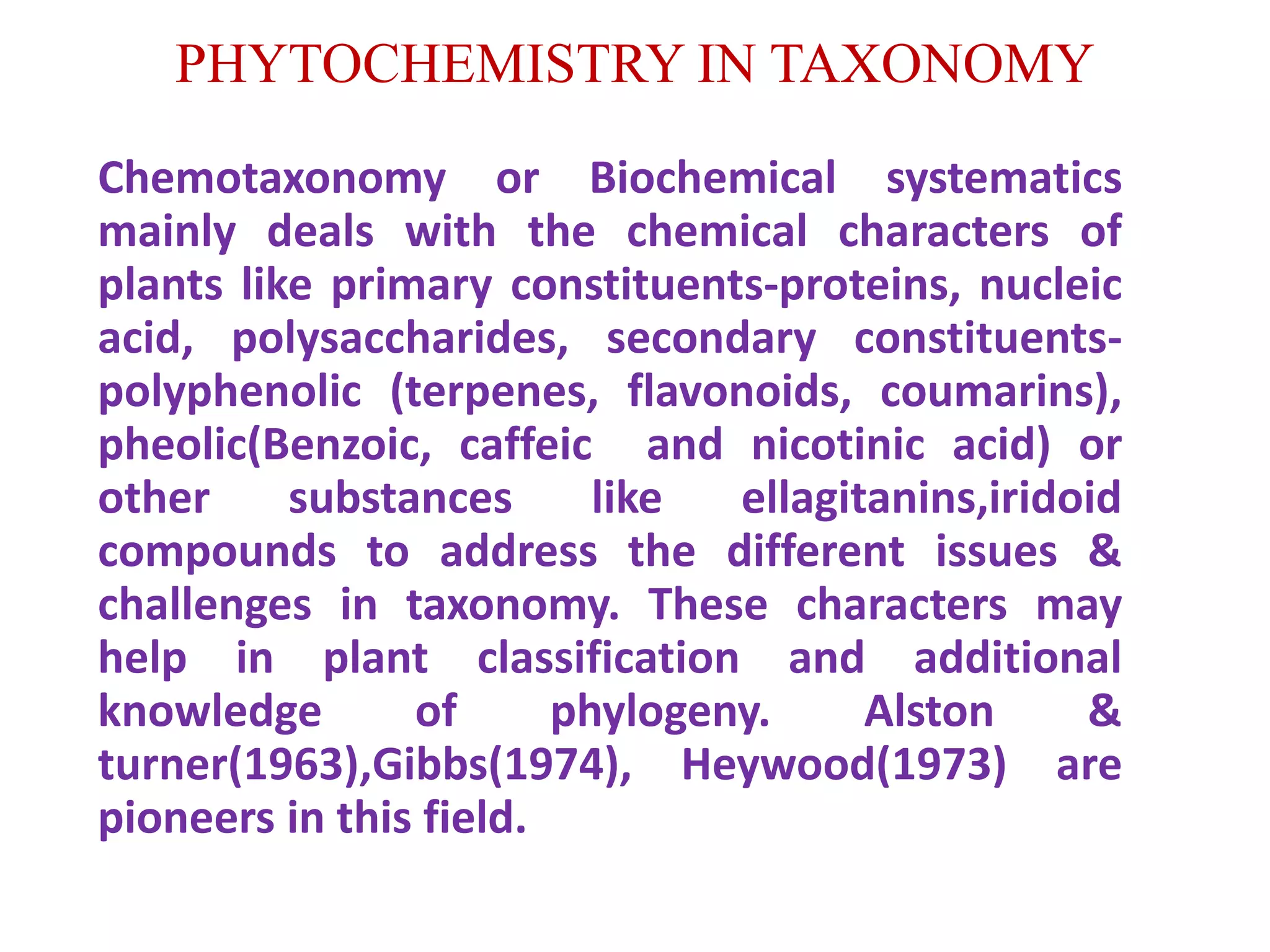 PHYTOCHEMISTRY IN TAXONOMY

Chemotaxonomy or Biochemical systematics mainly deals with the chemical characters of plants like primary constituents-proteins, nucleic acid, polysaccharides, secondary constituents-polyphenolic (terpenes, flavonoids, coumarins), pheolic(Benzoic, caffeic and nicotinic acid) or other substances like ellagitanins,iridoid compounds to address the different issues & challenges in taxonomy. These characters may help in plant classification and additional knowledge of phylogeny. Alston & turner(1963),Gibbs(1974), Heywood(1973) are pioneers in this field.